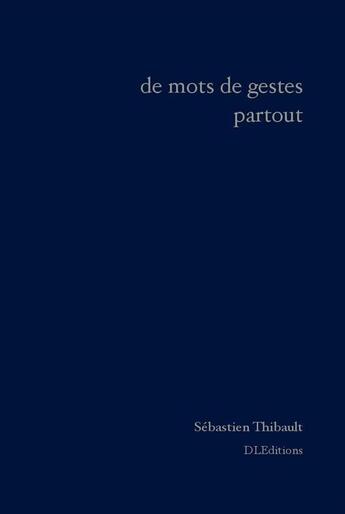 de mots de gestes
partout

Sébastien Thibault

DLEditions